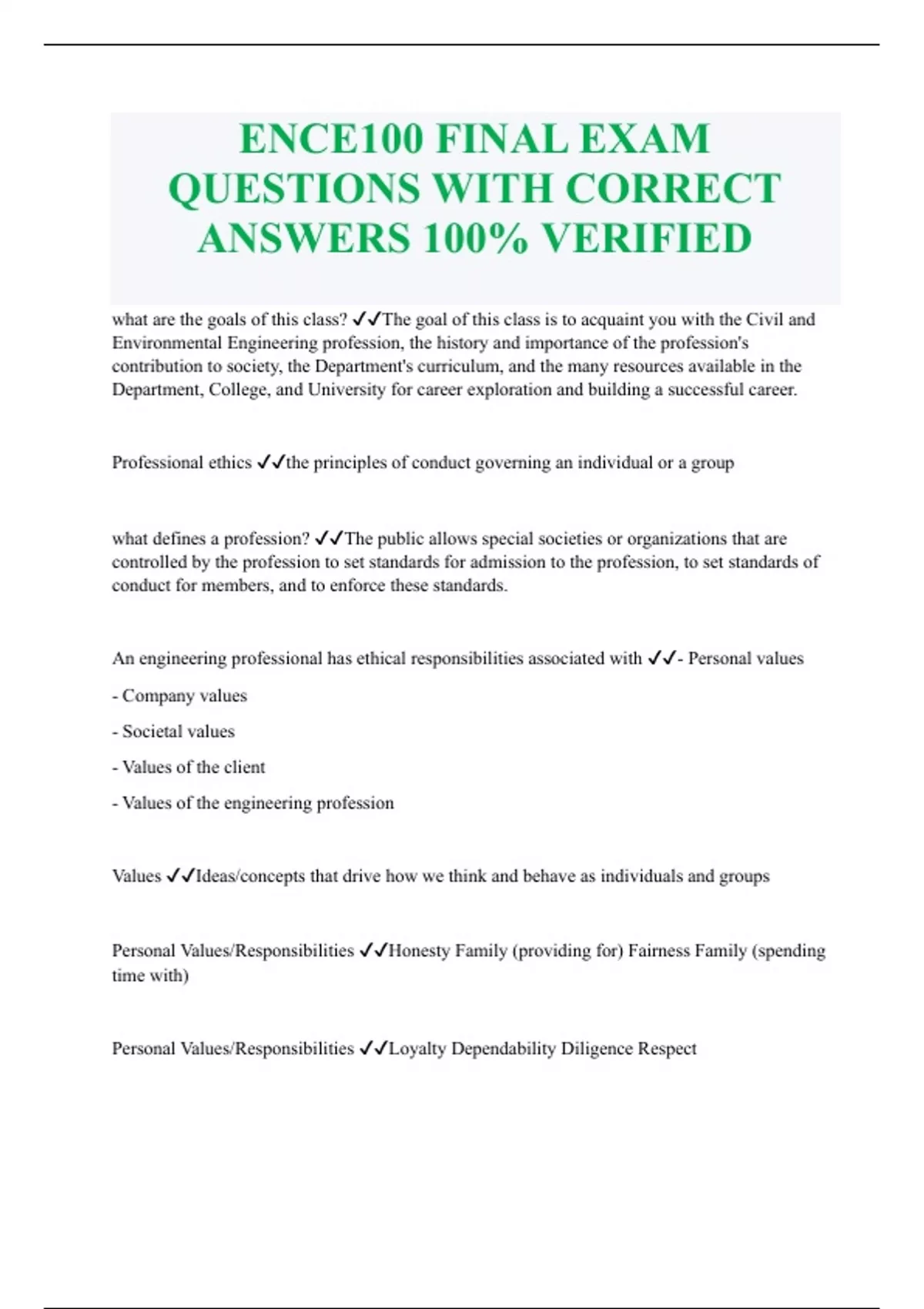 ENCE100 FINAL EXAM QUESTIONS WITH CORRECT ANSWERS 100% VERIFIED

what are the goals of this class? ✓✓The goal of this class is to acquaint you with the Civil and Environmental Engineering profession, the history and importance of the profession's contribution to society, the Department's curriculum, and the many resources available in the Department, College, and University for career exploration and building a successful career.

Professional ethics ✓✓the principles of conduct governing an individual or a group

what defines a profession? ✓✓The public allows special societies or organizations that are controlled by the profession to set standards for admission to the profession, to set standards of conduct for members, and to enforce these standards.

An engineering professional has ethical responsibilities associated with ✓✓- Personal values

- Company values

- Societal values

- Values of the client

- Values of the engineering profession

Values ✓✓Ideas/concepts that drive how we think and behave as individuals and groups

Personal Values/Responsibilities ✓✓Honesty Family (providing for) Fairness Family (spending time with)

Personal Values/Responsibilities ✓✓Loyalty Dependability Diligence Respect